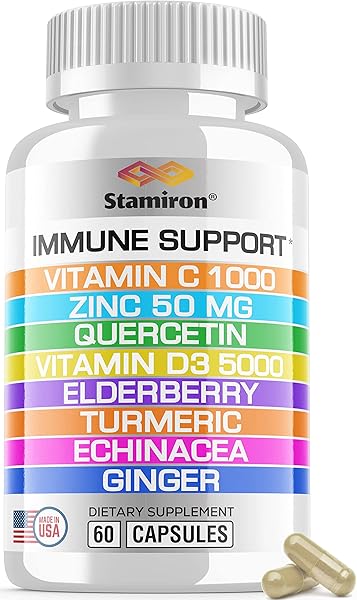 Stamiron®

IMMUNE SUPPORT*

VITAMIN C 1000

ZINC 50 MG

QUERCETIN

VITAMIN D3 5000

ELDERBERRY

TURMERIC

ECHINACEA

GINGER

MADE IN USA

DIETARY SUPPLEMENT

60 CAPSULES